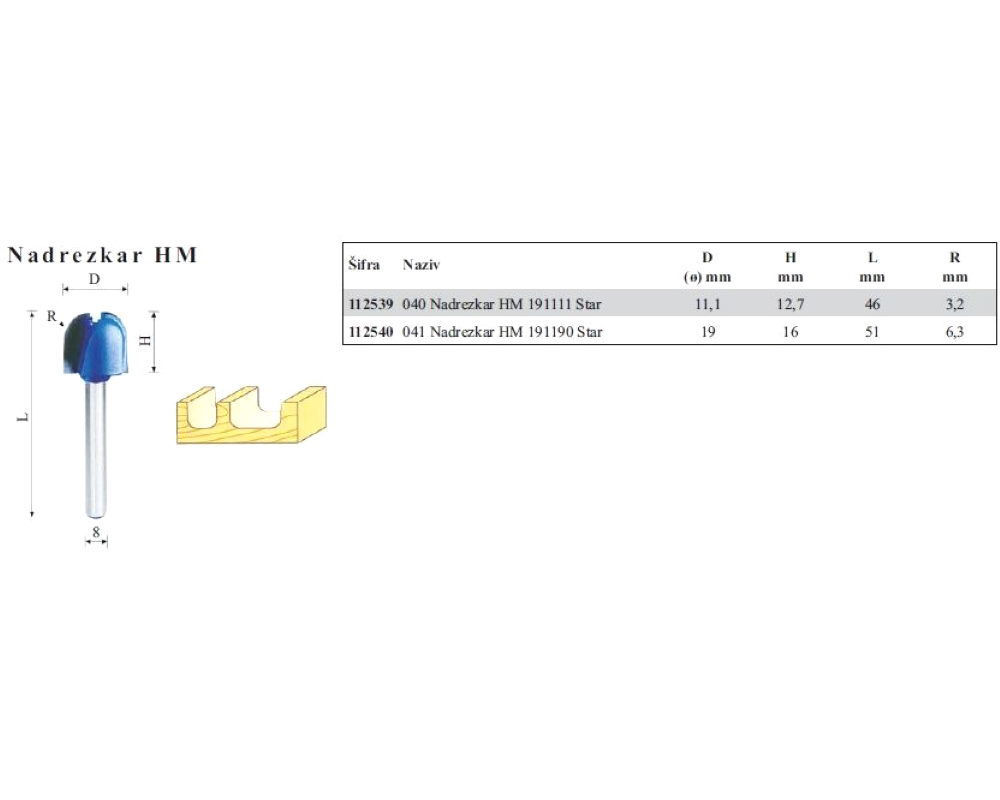 Nadrezkar HM

D

R

H

L

8

| Šifra | Naziv | D (ø) mm | H mm | L mm | R mm |
|---|---|---|---|---|---|
| 112539 | 040 Nadrezkar HM 191111 Star | 11,1 | 12,7 | 46 | 3,2 |
| 112540 | 041 Nadrezkar HM 191190 Star | 19 | 16 | 51 | 6,3 |